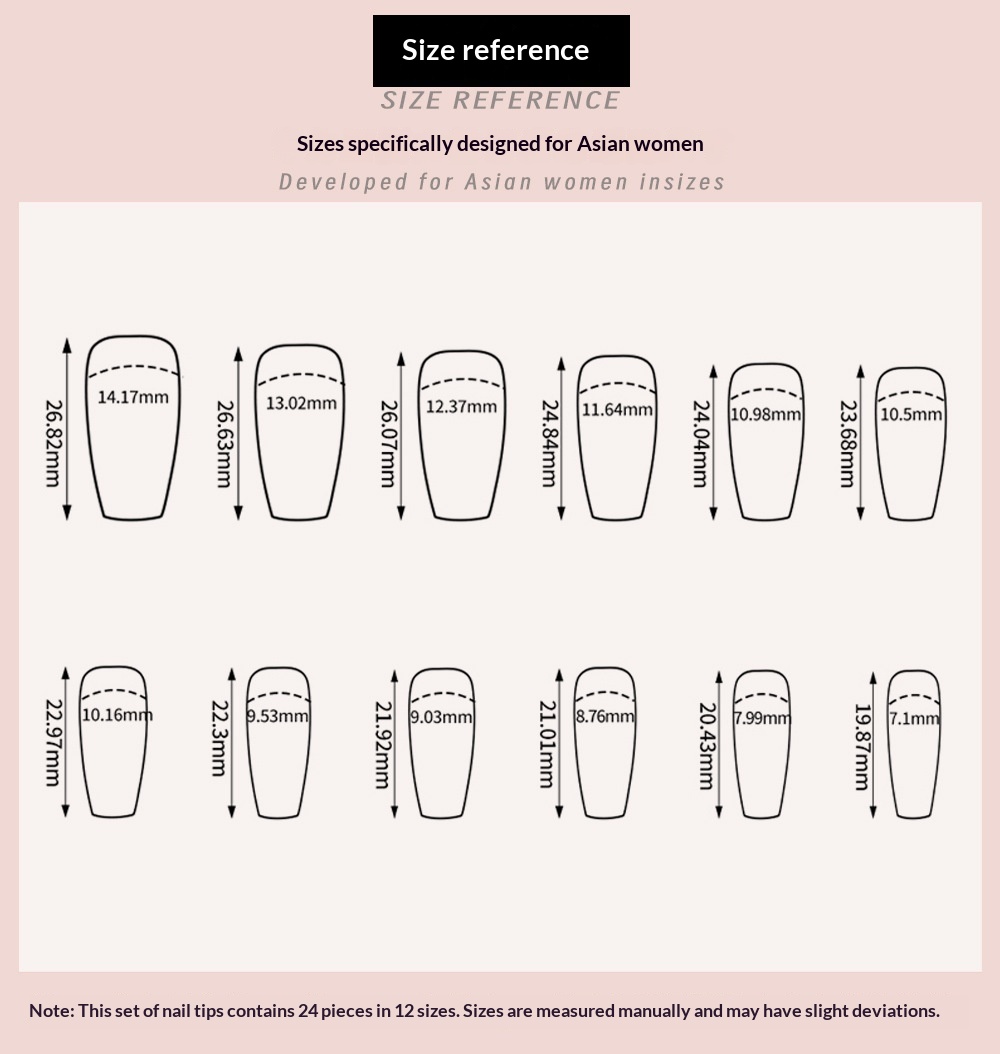 Size reference

SIZE REFERENCE

Sizes specifically designed for Asian women

Developed for Asian women insizes

26.82mm 14.17mm
26.63mm 13.02mm
26.07mm 12.37mm
24.84mm 11.64mm
24.04mm 10.98mm
23.68mm 10.5mm

22.97mm 10.16mm
22.3mm 9.53mm
21.92mm 9.03mm
21.01mm 8.76mm
20.43mm 7.99mm
19.87mm 7.1mm

Note: This set of nail tips contains 24 pieces in 12 sizes. Sizes are measured manually and may have slight deviations.